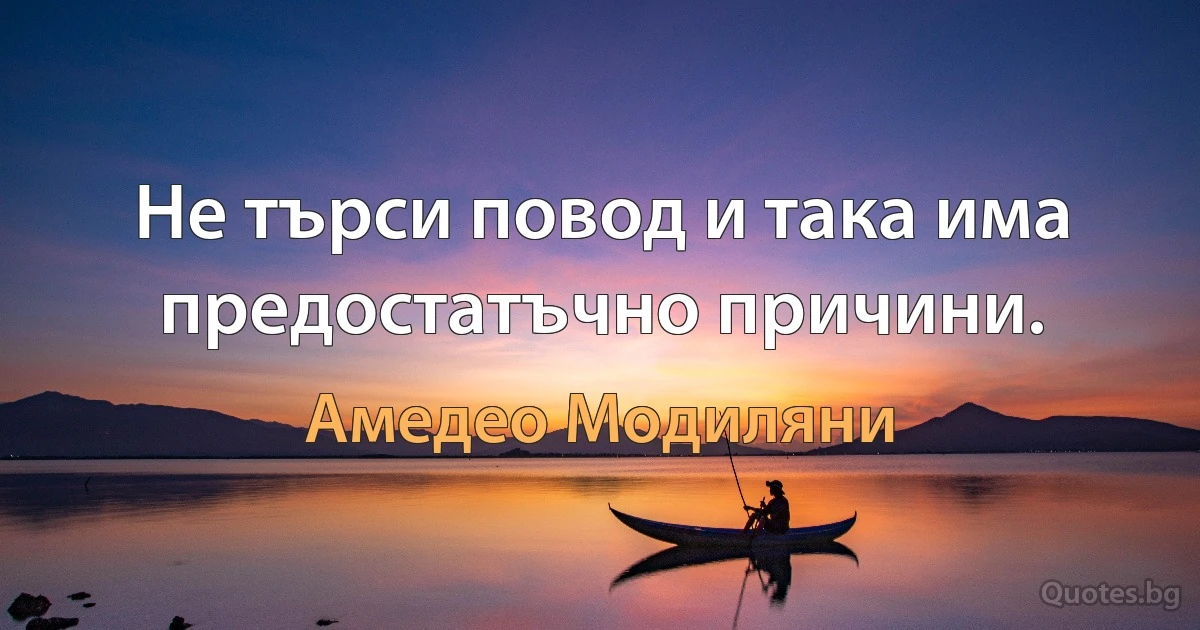 Не търси повод и така има предостатъчно причини.

Амедео Модиляни

Quotes.bg